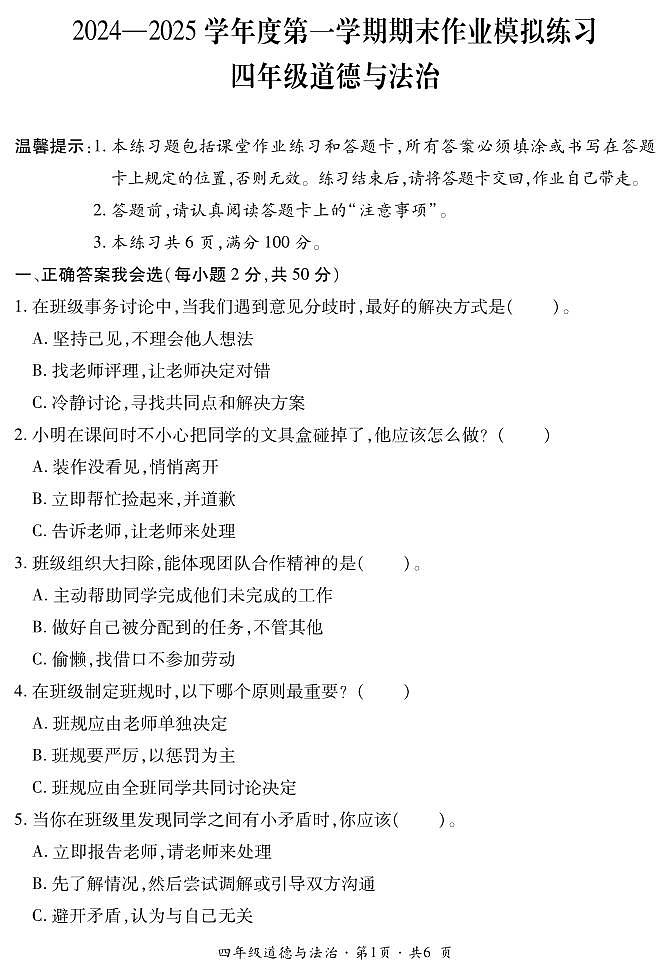 2024—2025 学年度第一学期期末作业模拟练习
四年级道德与法治

温馨提示：1. 本练习题包括课堂作业练习和答题卡，所有答案必须填涂或书写在答题卡上规定的位置，否则无效。练习结束后，请将答题卡交回，作业自己带走。
2. 答题前，请认真阅读答题卡上的“注意事项”。
3. 本练习共 6 页，满分 100 分。

一、正确答案我会选（每小题 2 分，共 50 分）
1. 在班级事务讨论中，当我们遇到意见分歧时，最好的解决方式是（　　）。
A. 坚持己见，不理会他人想法
B. 找老师评理，让老师决定对错
C. 冷静讨论，寻找共同点和解决方案
2. 小明在课间时不小心把同学的文具盒碰掉了，他应该怎么做？（　　）
A. 装作没看见，悄悄离开
B. 立即帮忙捡起来，并道歉
C. 告诉老师，让老师来处理
3. 班级组织大扫除，能体现团队合作精神的是（　　）。
A. 主动帮助同学完成他们未完成的工作
B. 做好自己被分配到的任务，不管其他
C. 偷懒，找借口不参加劳动
4. 在班级制定班规时，以下哪个原则最重要？（　　）
A. 班规应由老师单独决定
B. 班规要严厉，以惩罚为主
C. 班规应由全班同学共同讨论决定
5. 当你在班级里发现同学之间有小矛盾时，你应该（　　）。
A. 立即报告老师，请老师来处理
B. 先了解情况，然后尝试调解或引导双方沟通
C. 避开矛盾，认为与自己无关

四年级道德与法治 · 第1页 · 共6 页